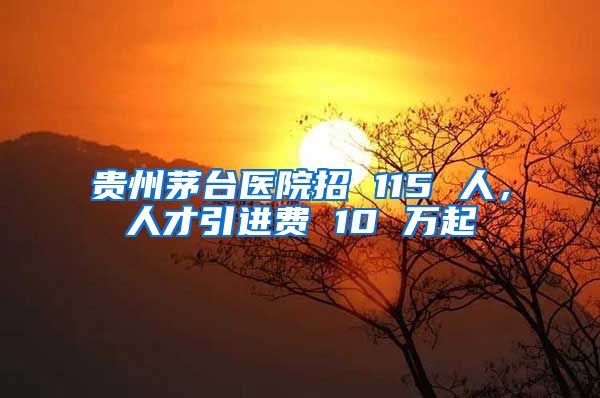 贵州茅台医院招 115 人，人才引进费 10 万起